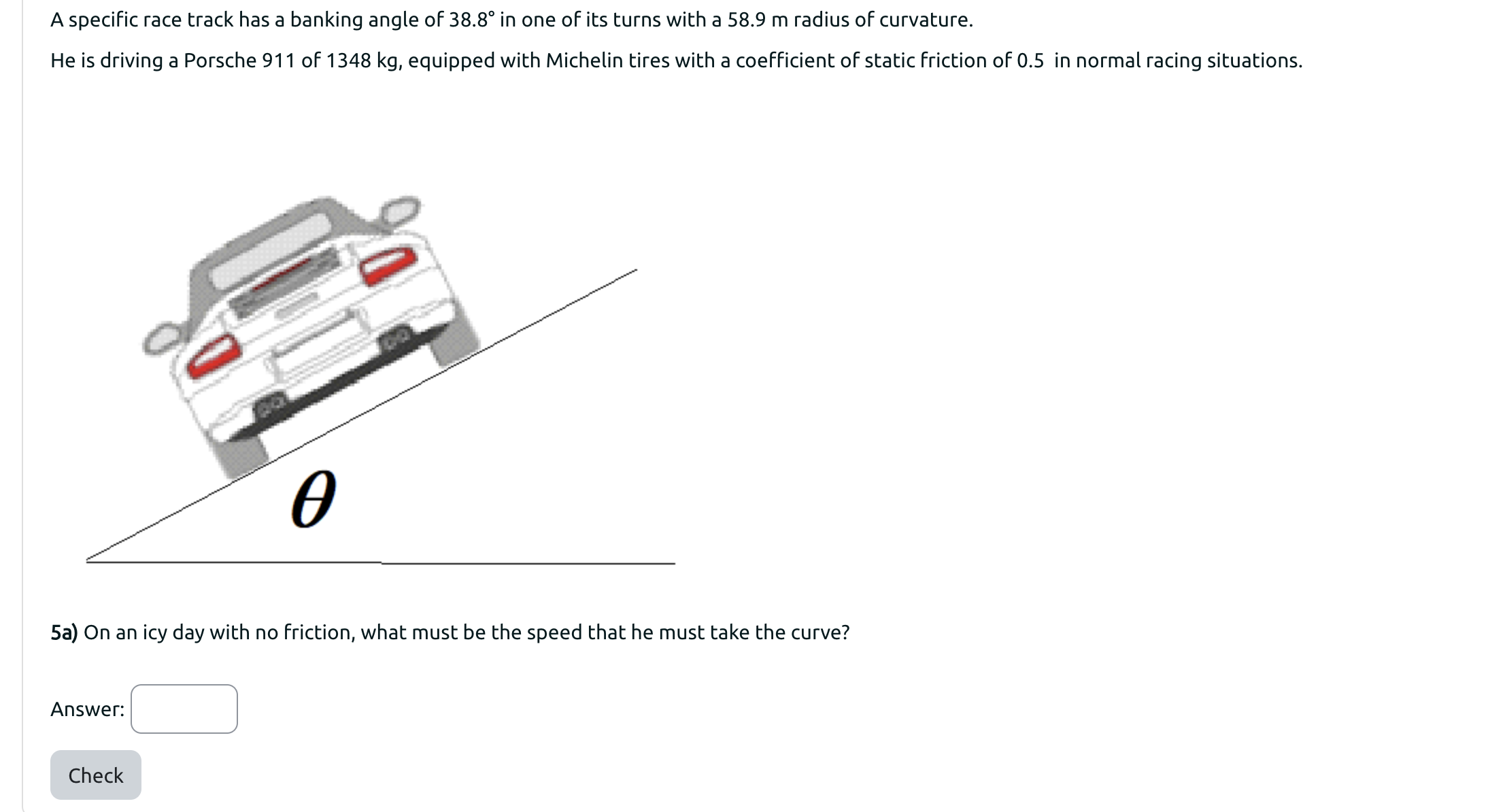 A specific race track has a banking angle of 38.8° in one of its turns with a 58.9 m radius of curvature.

He is driving a Porsche 911 of 1348 kg, equipped with Michelin tires with a coefficient of static friction of 0.5 in normal racing situations.

$\theta$

5a) On an icy day with no friction, what must be the speed that he must take the curve?

Answer:

Check